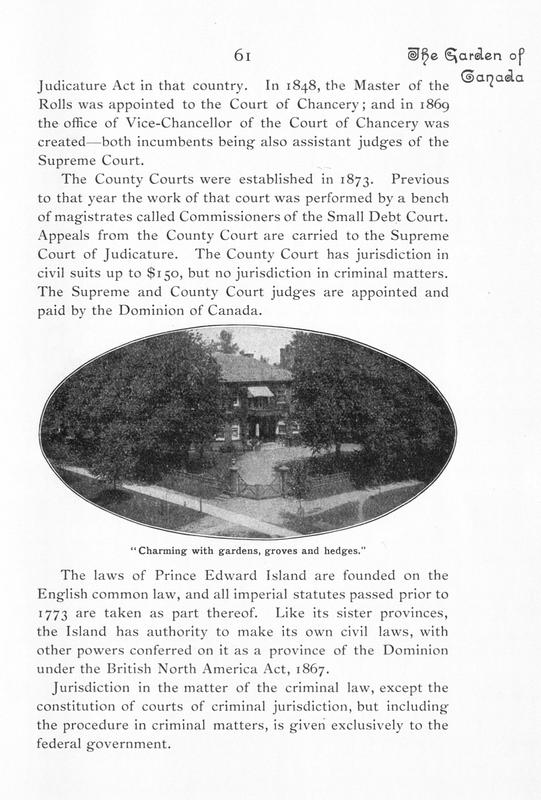 61

The Garden of Canada

Judicature Act in that country. In 1848, the Master of the Rolls was appointed to the Court of Chancery; and in 1869 the office of Vice-Chancellor of the Court of Chancery was created—both incumbents being also assistant judges of the Supreme Court.

The County Courts were established in 1873. Previous to that year the work of that court was performed by a bench of magistrates called Commissioners of the Small Debt Court. Appeals from the County Court are carried to the Supreme Court of Judicature. The County Court has jurisdiction in civil suits up to $150, but no jurisdiction in criminal matters. The Supreme and County Court judges are appointed and paid by the Dominion of Canada.

"Charming with gardens, groves and hedges."

The laws of Prince Edward Island are founded on the English common law, and all imperial statutes passed prior to 1773 are taken as part thereof. Like its sister provinces, the Island has authority to make its own civil laws, with other powers conferred on it as a province of the Dominion under the British North America Act, 1867.

Jurisdiction in the matter of the criminal law, except the constitution of courts of criminal jurisdiction, but including the procedure in criminal matters, is given exclusively to the federal government.